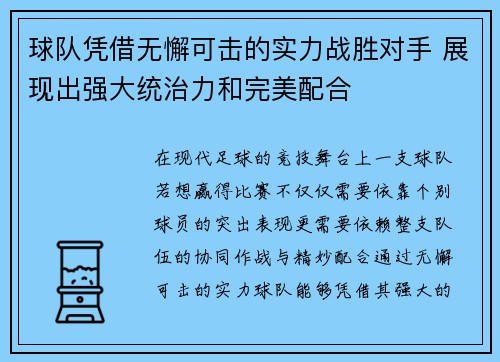 球队凭借无懈可击的实力战胜对手 展现出强大统治力和完美配合

在现代足球的竞技舞台上一支球队若想赢得比赛不仅仅需要依靠个别球员的突出表现更需要依赖整支队伍的协同作战与精妙配合通过无懈可击的实力球队能够凭借其强大的